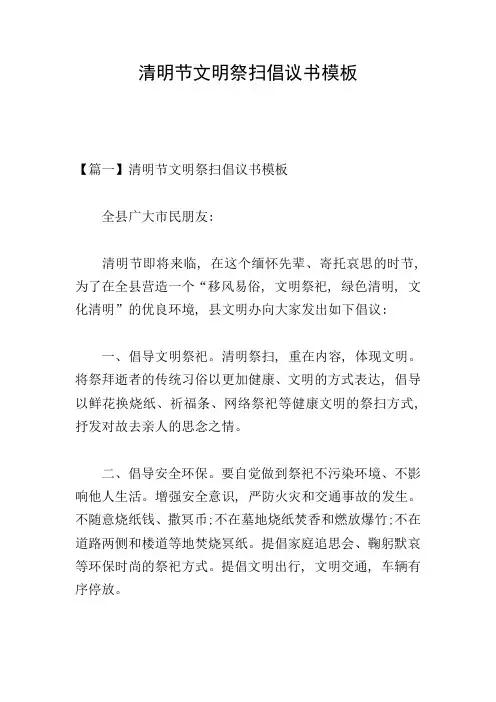 清明节文明祭扫倡议书模板

【篇一】清明节文明祭扫倡议书模板

全县广大市民朋友：

清明节即将来临，在这个缅怀先辈、寄托哀思的时节，为了在全县营造一个“移风易俗，文明祭祀，绿色清明，文化清明”的优良环境，县文明办向大家发出如下倡议：

一、倡导文明祭祀。清明祭扫，重在内容，体现文明。将祭拜逝者的传统习俗以更加健康、文明的方式表达，倡导以鲜花换烧纸、祈福条、网络祭祀等健康文明的祭扫方式，抒发对故去亲人的思念之情。

二、倡导安全环保。要自觉做到祭祀不污染环境、不影响他人生活。增强安全意识，严防火灾和交通事故的发生。不随意烧纸钱、撒冥币；不在墓地烧纸焚香和燃放爆竹；不在道路两侧和楼道等地焚烧冥纸。提倡家庭追思会、鞠躬默哀等环保时尚的祭祀方式。提倡文明出行，文明交通，车辆有序停放。